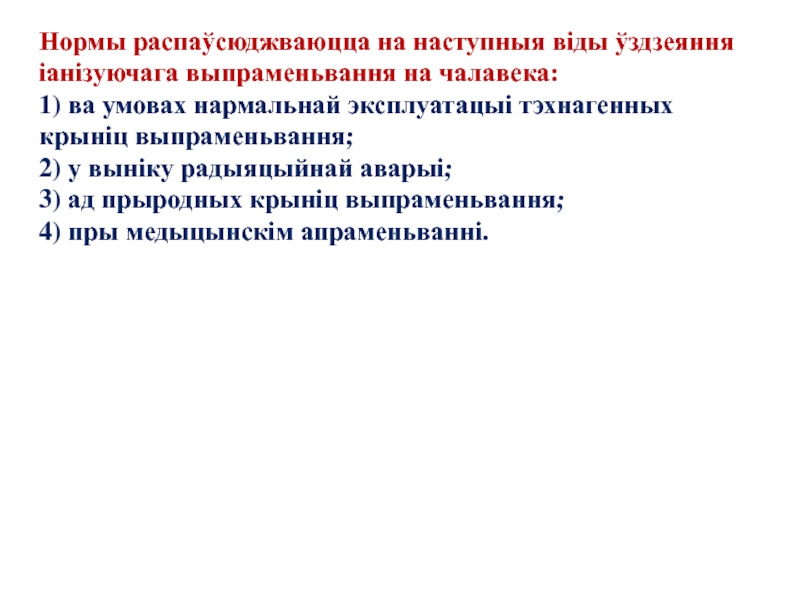 Нормы распаўсюджваюцца на наступныя віды ўздзеяння іанізуючага выпраменьвання на чалавека:
1) ва умовах нармальнай эксплуатацыі тэхнагенных крыніц выпраменьвання;
2) у выніку радыяцыйнай аварыі;
3) ад прыродных крыніц выпраменьвання;
4) пры медыцынскім апраменьванні.